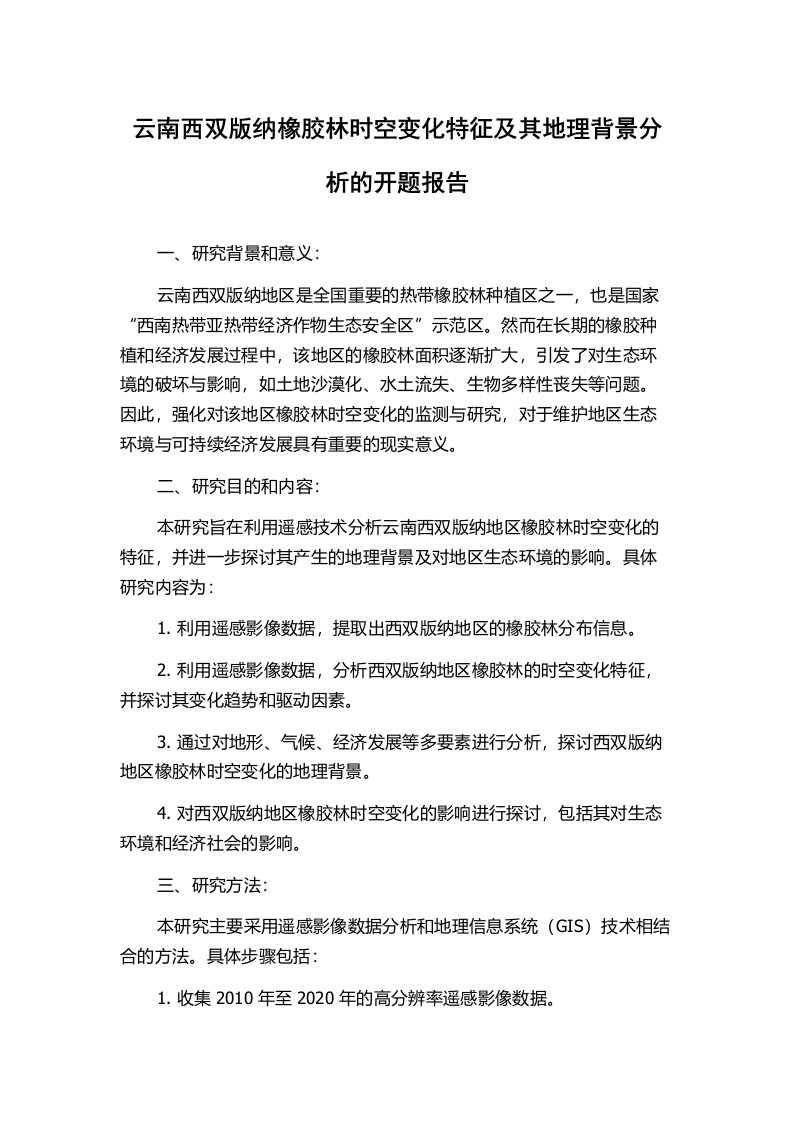 云南西双版纳橡胶林时空变化特征及其地理背景分析的开题报告

一、研究背景和意义：

云南西双版纳地区是全国重要的热带橡胶林种植区之一，也是国家“西南热带亚热带经济作物生态安全区”示范区。然而在长期的橡胶种植和经济发展过程中，该地区的橡胶林面积逐渐扩大，引发了对生态环境的破坏与影响，如土地沙漠化、水土流失、生物多样性丧失等问题。因此，强化对该地区橡胶林时空变化的监测与研究，对于维护地区生态环境与可持续经济发展具有重要的现实意义。

二、研究目的和内容：

本研究旨在利用遥感技术分析云南西双版纳地区橡胶林时空变化的特征，并进一步探讨其产生的地理背景及对地区生态环境的影响。具体研究内容为：

1. 利用遥感影像数据，提取出西双版纳地区的橡胶林分布信息。

2. 利用遥感影像数据，分析西双版纳地区橡胶林的时空变化特征，并探讨其变化趋势和驱动因素。

3. 通过对地形、气候、经济发展等多要素进行分析，探讨西双版纳地区橡胶林时空变化的地理背景。

4. 对西双版纳地区橡胶林时空变化的影响进行探讨，包括其对生态环境和经济社会的影响。

三、研究方法：

本研究主要采用遥感影像数据分析和地理信息系统（GIS）技术相结合的方法。具体步骤包括：

1. 收集 2010 年至 2020 年的高分辨率遥感影像数据。